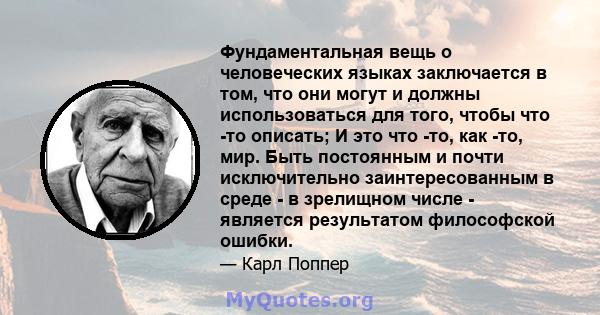 Фундаментальная вещь о человеческих языках заключается в том, что они могут и должны использоваться для того, чтобы что -то описать; И это что -то, как -то, мир. Быть постоянным и почти исключительно заинтересованным в среде - в зрелищном числе - является результатом философской ошибки.

— Карл Поппер

MyQuotes.org